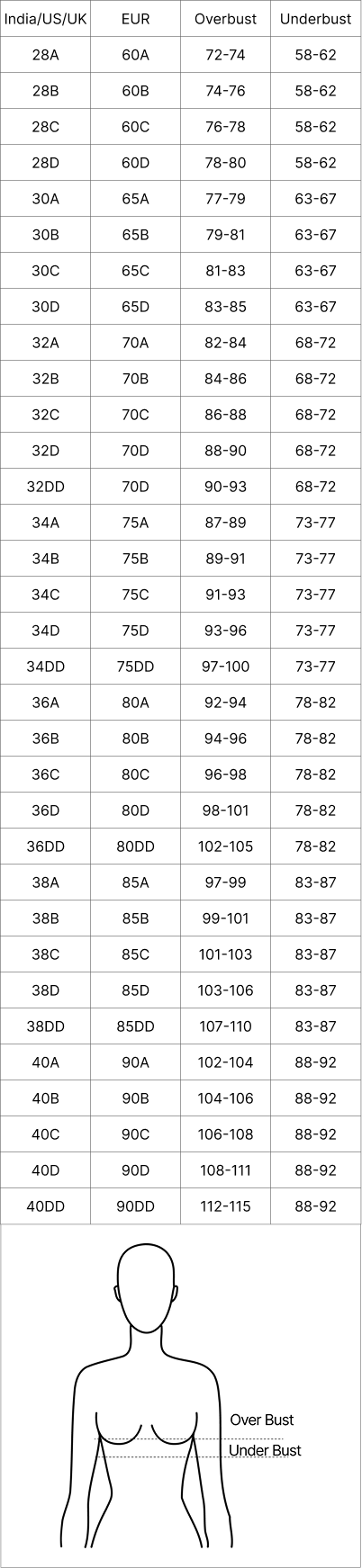 | India/US/UK | EUR | Overbust | Underbust |
|---|---|---|---|
| 28A | 60A | 72-74 | 58-62 |
| 28B | 60B | 74-76 | 58-62 |
| 28C | 60C | 76-78 | 58-62 |
| 28D | 60D | 78-80 | 58-62 |
| 30A | 65A | 77-79 | 63-67 |
| 30B | 65B | 79-81 | 63-67 |
| 30C | 65C | 81-83 | 63-67 |
| 30D | 65D | 83-85 | 63-67 |
| 32A | 70A | 82-84 | 68-72 |
| 32B | 70B | 84-86 | 68-72 |
| 32C | 70C | 86-88 | 68-72 |
| 32D | 70D | 88-90 | 68-72 |
| 32DD | 70D | 90-93 | 68-72 |
| 34A | 75A | 87-89 | 73-77 |
| 34B | 75B | 89-91 | 73-77 |
| 34C | 75C | 91-93 | 73-77 |
| 34D | 75D | 93-96 | 73-77 |
| 34DD | 75DD | 97-100 | 73-77 |
| 36A | 80A | 92-94 | 78-82 |
| 36B | 80B | 94-96 | 78-82 |
| 36C | 80C | 96-98 | 78-82 |
| 36D | 80D | 98-101 | 78-82 |
| 36DD | 80DD | 102-105 | 78-82 |
| 38A | 85A | 97-99 | 83-87 |
| 38B | 85B | 99-101 | 83-87 |
| 38C | 85C | 101-103 | 83-87 |
| 38D | 85D | 103-106 | 83-87 |
| 38DD | 85DD | 107-110 | 83-87 |
| 40A | 90A | 102-104 | 88-92 |
| 40B | 90B | 104-106 | 88-92 |
| 40C | 90C | 106-108 | 88-92 |
| 40D | 90D | 108-111 | 88-92 |
| 40DD | 90DD | 112-115 | 88-92 |

Over Bust
Under Bust